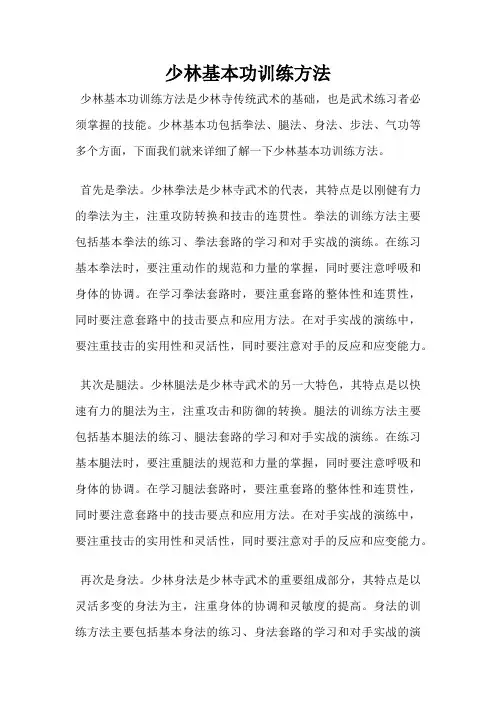 少林基本功训练方法

少林基本功训练方法是少林寺传统武术的基础，也是武术练习者必须掌握的技能。少林基本功包括拳法、腿法、身法、步法、气功等多个方面，下面我们就来详细了解一下少林基本功训练方法。

首先是拳法。少林拳法是少林寺武术的代表，其特点是以刚健有力的拳法为主，注重攻防转换和技击的连贯性。拳法的训练方法主要包括基本拳法的练习、拳法套路的学习和对手实战的演练。在练习基本拳法时，要注重动作的规范和力量的掌握，同时要注意呼吸和身体的协调。在学习拳法套路时，要注重套路的整体性和连贯性，同时要注意套路中的技击要点和应用方法。在对手实战的演练中，要注重技击的实用性和灵活性，同时要注意对手的反应和应变能力。

其次是腿法。少林腿法是少林寺武术的另一大特色，其特点是以快速有力的腿法为主，注重攻击和防御的转换。腿法的训练方法主要包括基本腿法的练习、腿法套路的学习和对手实战的演练。在练习基本腿法时，要注重腿法的规范和力量的掌握，同时要注意呼吸和身体的协调。在学习腿法套路时，要注重套路的整体性和连贯性，同时要注意套路中的技击要点和应用方法。在对手实战的演练中，要注重技击的实用性和灵活性，同时要注意对手的反应和应变能力。

再次是身法。少林身法是少林寺武术的重要组成部分，其特点是以灵活多变的身法为主，注重身体的协调和灵敏度的提高。身法的训练方法主要包括基本身法的练习、身法套路的学习和对手实战的演